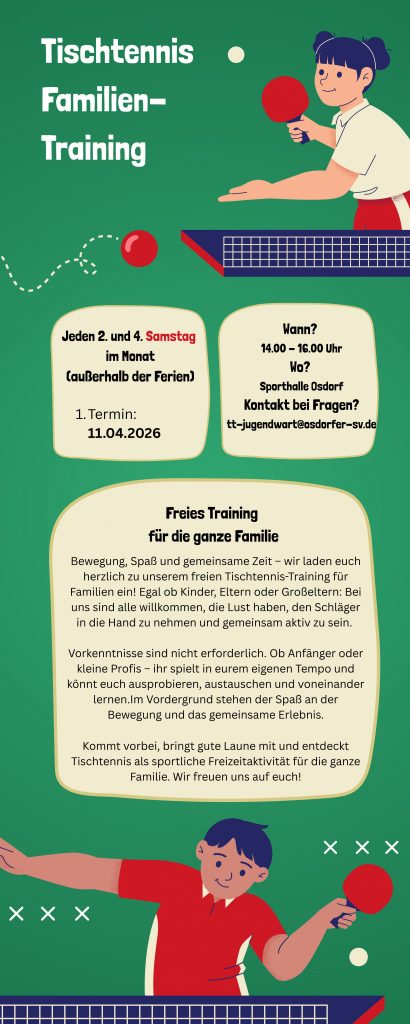 Tischtennis
Familien-
Training

Jeden 2. und 4. Samstag
im Monat
(außerhalb der Ferien)

1. Termin:
11.04.2026

Wann?
14.00 - 16.00 Uhr
Wo?
Sporthalle Osdorf
Kontakt bei Fragen?
tt-jugendwart@osdorfer-sv.de

Freies Training
für die ganze Familie

Bewegung, Spaß und gemeinsame Zeit – wir laden euch herzlich zu unserem freien Tischtennis-Training für Familien ein! Egal ob Kinder, Eltern oder Großeltern: Bei uns sind alle willkommen, die Lust haben, den Schläger in die Hand zu nehmen und gemeinsam aktiv zu sein.

Vorkenntnisse sind nicht erforderlich. Ob Anfänger oder kleine Profis – ihr spielt in eurem eigenen Tempo und könnt euch ausprobieren, austauschen und voneinander lernen.Im Vordergrund stehen der Spaß an der Bewegung und das gemeinsame Erlebnis.

Kommt vorbei, bringt gute Laune mit und entdeckt Tischtennis als sportliche Freizeitaktivität für die ganze Familie. Wir freuen uns auf euch!